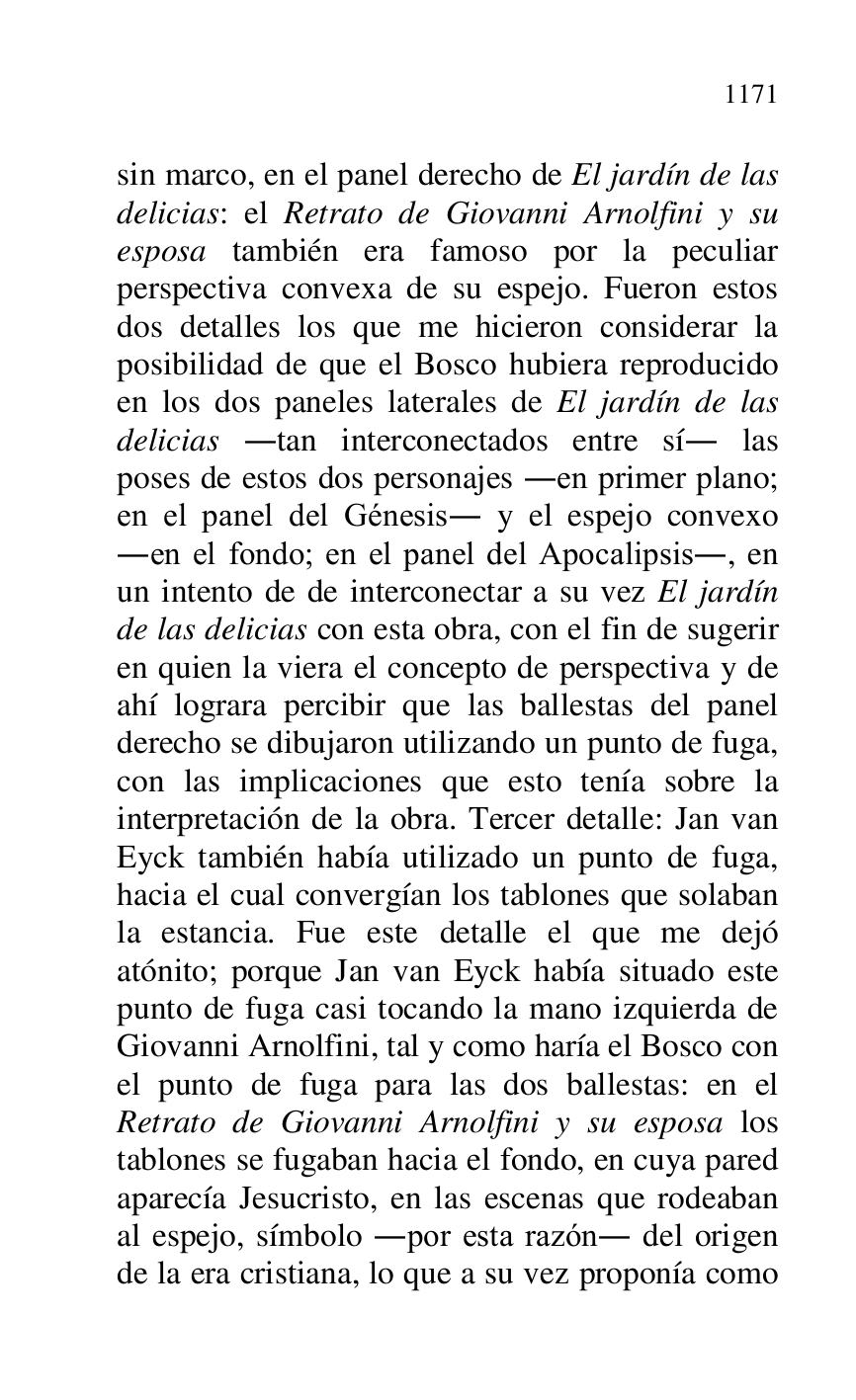 1171

sin marco, en el panel derecho de El jardín de las delicias: el Retrato de Giovanni Arnolfini y su esposa también era famoso por la peculiar perspectiva convexa de su espejo. Fueron estos dos detalles los que me hicieron considerar la posibilidad de que el Bosco hubiera reproducido en los dos paneles laterales de El jardín de las delicias —tan interconectados entre sí— las poses de estos dos personajes —en primer plano; en el panel del Génesis— y el espejo convexo —en el fondo; en el panel del Apocalipsis—, en un intento de de interconectar a su vez El jardín de las delicias con esta obra, con el fin de sugerir en quien la viera el concepto de perspectiva y de ahí lograra percibir que las ballestas del panel derecho se dibujaron utilizando un punto de fuga, con las implicaciones que esto tenía sobre la interpretación de la obra. Tercer detalle: Jan van Eyck también había utilizado un punto de fuga, hacia el cual convergían los tablones que solaban la estancia. Fue este detalle el que me dejó atónito; porque Jan van Eyck había situado este punto de fuga casi tocando la mano izquierda de Giovanni Arnolfini, tal y como haría el Bosco con el punto de fuga para las dos ballestas: en el Retrato de Giovanni Arnolfini y su esposa los tablones se fugaban hacia el fondo, en cuya pared aparecía Jesucristo, en las escenas que rodeaban al espejo, símbolo —por esta razón— del origen de la era cristiana, lo que a su vez proponía como